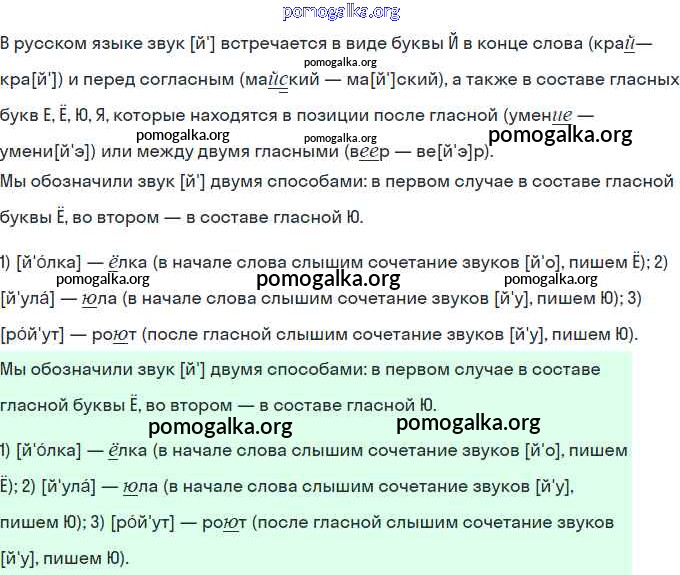 pomogalka.org

В русском языке звук [й'] встречается в виде буквы Й в конце слова (край — кра[й']) и перед согласным (майский — ма[й']ский), а также в составе гласных букв Е, Ё, Ю, Я, которые находятся в позиции после гласной (умение — умени[й'э]) или между двумя гласными (веер — ве[й'э]р).

pomogalka.org pomogalka.org pomogalka.org pomogalka.org

Мы обозначили звук [й'] двумя способами: в первом случае в составе гласной буквы Ё, во втором — в составе гласной Ю.

1) [й'о́лка] — ёлка (в начале слова слышим сочетание звуков [й'о], пишем Ё); 2) [й'ула́] — юла (в начале слова слышим сочетание звуков [й'у], пишем Ю); 3) [ро́й'ут] — роют (после гласной слышим сочетание звуков [й'у], пишем Ю).

pomogalka.org pomogalka.org pomogalka.org

Мы обозначили звук [й'] двумя способами: в первом случае в составе гласной буквы Ё, во втором — в составе гласной Ю.

pomogalka.org pomogalka.org

1) [й'о́лка] — ёлка (в начале слова слышим сочетание звуков [й'о], пишем Ё); 2) [й'ула́] — юла (в начале слова слышим сочетание звуков [й'у], пишем Ю); 3) [ро́й'ут] — роют (после гласной слышим сочетание звуков [й'у], пишем Ю).